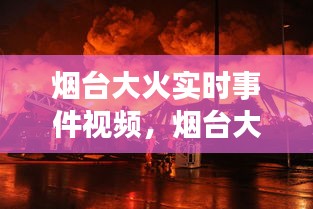 烟台大火实时事件视频，烟台大